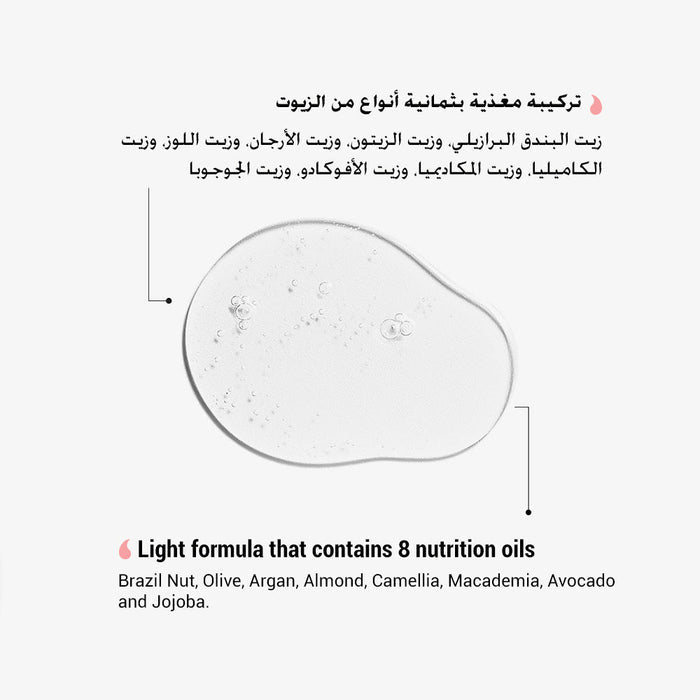 تركيبة مغذية بثمانية أنواع من الزيوت

زيت البندق البرازيلي، وزيت الزيتون، وزيت الأرجان، وزيت اللوز، وزيت الكاميليا، وزيت المكاديميا، وزيت الأفوكادو، وزيت الجوجوبا

Light formula that contains 8 nutrition oils

Brazil Nut, Olive, Argan, Almond, Camellia, Macademia, Avocado and Jojoba.